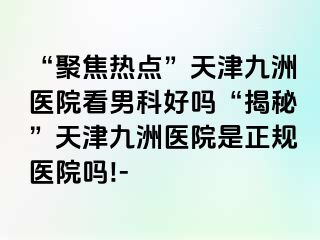 “聚焦热点”天津九洲医院看男科好吗“揭秘”天津九洲医院是正规医院吗!-